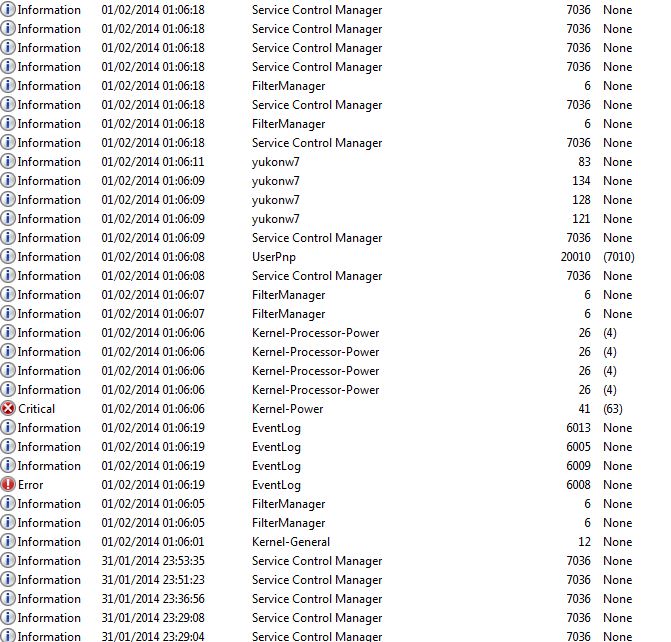 | | | | | |
|---|---|---|---|---|
| Information | 01/02/2014 01:06:18 | Service Control Manager | 7036 | None |
| Information | 01/02/2014 01:06:18 | Service Control Manager | 7036 | None |
| Information | 01/02/2014 01:06:18 | Service Control Manager | 7036 | None |
| Information | 01/02/2014 01:06:18 | Service Control Manager | 7036 | None |
| Information | 01/02/2014 01:06:18 | FilterManager | 6 | None |
| Information | 01/02/2014 01:06:18 | Service Control Manager | 7036 | None |
| Information | 01/02/2014 01:06:18 | FilterManager | 6 | None |
| Information | 01/02/2014 01:06:18 | Service Control Manager | 7036 | None |
| Information | 01/02/2014 01:06:11 | yukonw7 | 83 | None |
| Information | 01/02/2014 01:06:09 | yukonw7 | 134 | None |
| Information | 01/02/2014 01:06:09 | yukonw7 | 128 | None |
| Information | 01/02/2014 01:06:09 | yukonw7 | 121 | None |
| Information | 01/02/2014 01:06:09 | Service Control Manager | 7036 | None |
| Information | 01/02/2014 01:06:08 | UserPnp | 20010 | (7010) |
| Information | 01/02/2014 01:06:08 | Service Control Manager | 7036 | None |
| Information | 01/02/2014 01:06:07 | FilterManager | 6 | None |
| Information | 01/02/2014 01:06:07 | FilterManager | 6 | None |
| Information | 01/02/2014 01:06:06 | Kernel-Processor-Power | 26 | (4) |
| Information | 01/02/2014 01:06:06 | Kernel-Processor-Power | 26 | (4) |
| Information | 01/02/2014 01:06:06 | Kernel-Processor-Power | 26 | (4) |
| Information | 01/02/2014 01:06:06 | Kernel-Processor-Power | 26 | (4) |
| Critical | 01/02/2014 01:06:06 | Kernel-Power | 41 | (63) |
| Information | 01/02/2014 01:06:19 | EventLog | 6013 | None |
| Information | 01/02/2014 01:06:19 | EventLog | 6005 | None |
| Information | 01/02/2014 01:06:19 | EventLog | 6009 | None |
| Error | 01/02/2014 01:06:19 | EventLog | 6008 | None |
| Information | 01/02/2014 01:06:05 | FilterManager | 6 | None |
| Information | 01/02/2014 01:06:05 | FilterManager | 6 | None |
| Information | 01/02/2014 01:06:01 | Kernel-General | 12 | None |
| Information | 31/01/2014 23:53:35 | Service Control Manager | 7036 | None |
| Information | 31/01/2014 23:51:23 | Service Control Manager | 7036 | None |
| Information | 31/01/2014 23:36:56 | Service Control Manager | 7036 | None |
| Information | 31/01/2014 23:29:08 | Service Control Manager | 7036 | None |
| Information | 31/01/2014 23:29:04 | Service Control Manager | 7036 | None |